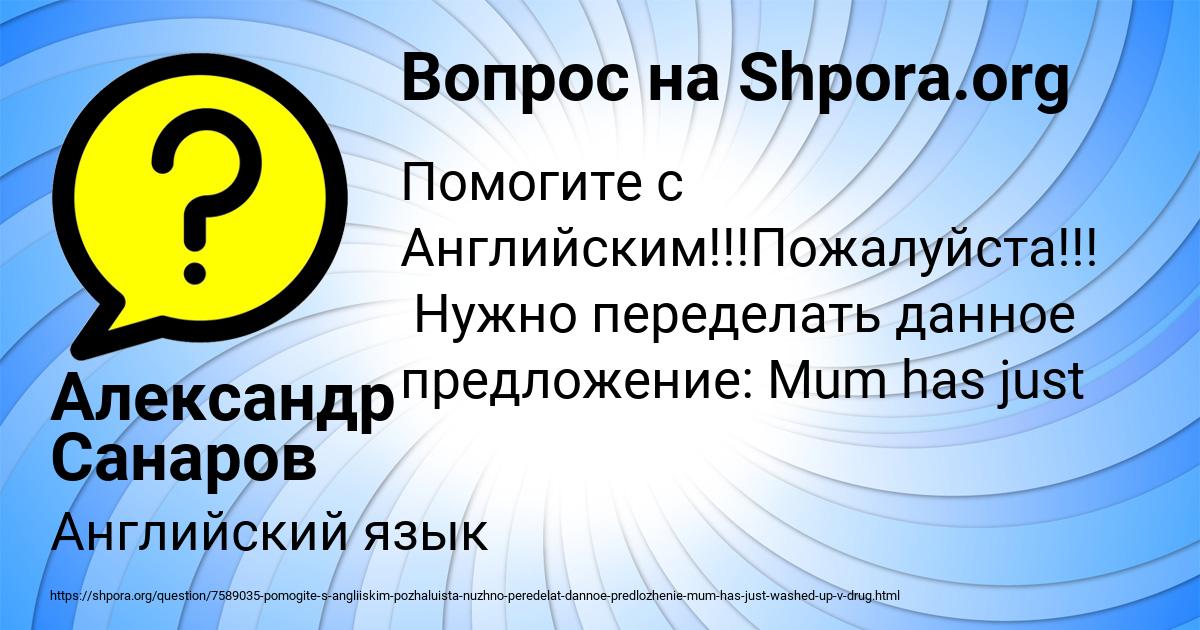 Вопрос на Shpora.org

Помогите с Английским!!!Пожалуйста!!! Нужно переделать данное предложение: Mum has just

Александр Санаров

Английский язык

https://shpora.org/question/7589035-pomogite-s-angliiskim-pozhaluista-nuzhno-peredelat-dannoe-predlozhenie-mum-has-just-washed-up-v-drug.html